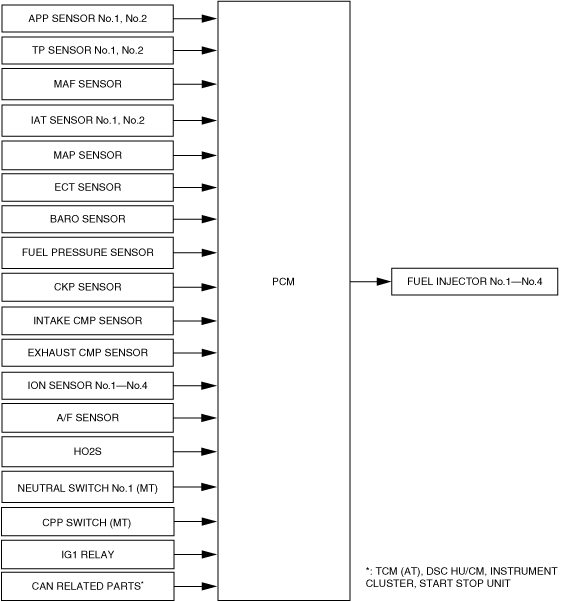 APP SENSOR No.1, No.2

TP SENSOR No.1, No.2

MAF SENSOR

IAT SENSOR No.1, No.2

MAP SENSOR

ECT SENSOR

BARO SENSOR

FUEL PRESSURE SENSOR

CKP SENSOR

INTAKE CMP SENSOR

EXHAUST CMP SENSOR

ION SENSOR No.1—No.4

A/F SENSOR

HO2S

NEUTRAL SWITCH No.1 (MT)

CPP SWITCH (MT)

IG1 RELAY

CAN RELATED PARTS*

PCM

FUEL INJECTOR No.1—No.4

*: TCM (AT), DSC HU/CM, INSTRUMENT CLUSTER, START STOP UNIT